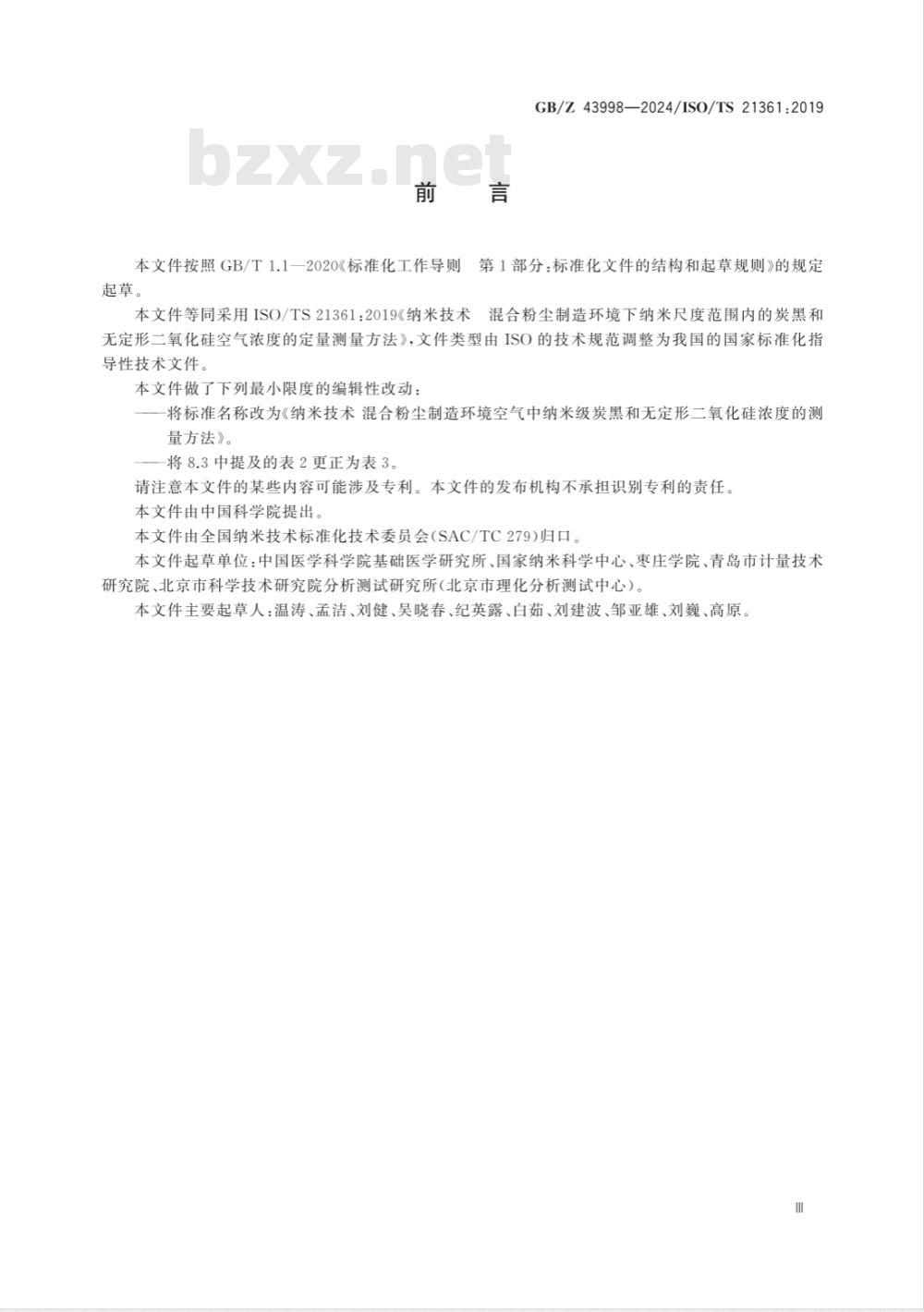 GB/Z 43998—2024/ISO/TS 21361:2019

bzxz.net

前　言

本文件按照 GB/T 1.1—2020《标准化工作导则　第 1 部分:标准化文件的结构和起草规则》的规定起草。

本文件等同采用 ISO/TS 21361:2019《纳米技术　混合粉尘制造环境下纳米尺度范围内的炭黑和无定形二氧化硅空气浓度的定量测量方法》,文件类型由 ISO 的技术规范调整为我国的国家标准化指导性技术文件。

本文件做了下列最小限度的编辑性改动:

——将标准名称改为《纳米技术 混合粉尘制造环境空气中纳米级炭黑和无定形二氧化硅浓度的测量方法》。

——将 8.3 中提及的表 2 更正为表 3。

请注意本文件的某些内容可能涉及专利。本文件的发布机构不承担识别专利的责任。

本文件由中国科学院提出。

本文件由全国纳米技术标准化技术委员会(SAC/TC 279)归口。

本文件起草单位:中国医学科学院基础医学研究所、国家纳米科学中心、枣庄学院、青岛市计量技术研究院、北京市科学技术研究院分析测试研究所(北京市理化分析测试中心)。

本文件主要起草人:温涛、孟洁、刘健、吴晓春、纪英露、白茹、刘建波、邹亚雄、刘巍、高原。

Ⅲ